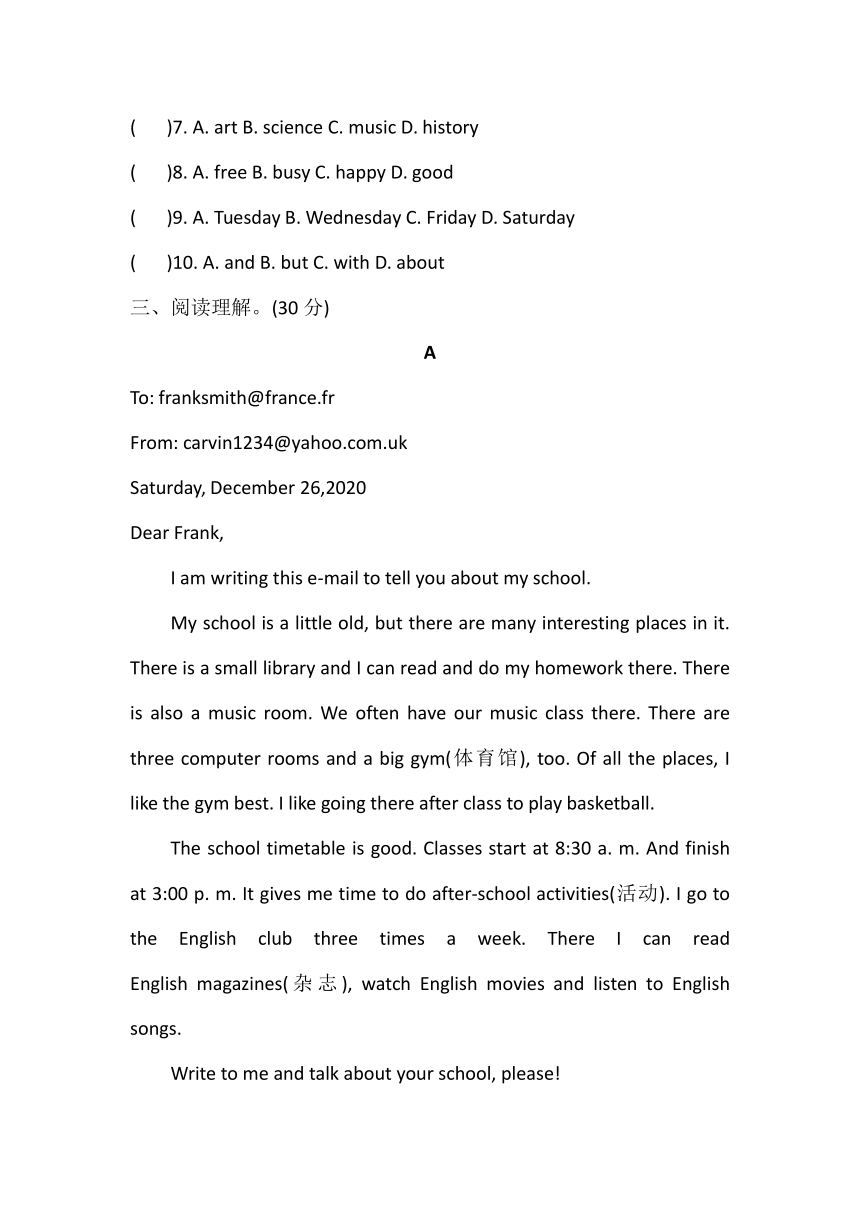 (　　)7. A. art B. science C. music D. history

(　　)8. A. free B. busy C. happy D. good

(　　)9. A. Tuesday B. Wednesday C. Friday D. Saturday

(　　)10. A. and B. but C. with D. about

三、阅读理解。(30 分)

A

To: franksmith@france.fr

From: carvin1234@yahoo.com.uk

Saturday, December 26,2020

Dear Frank,

I am writing this e-mail to tell you about my school.

My school is a little old, but there are many interesting places in it. There is a small library and I can read and do my homework there. There is also a music room. We often have our music class there. There are three computer rooms and a big gym(体育馆), too. Of all the places, I like the gym best. I like going there after class to play basketball.

The school timetable is good. Classes start at 8:30 a. m. And finish at 3:00 p. m. It gives me time to do after-school activities(活动). I go to the English club three times a week. There I can read English magazines(杂志), watch English movies and listen to English songs.

Write to me and talk about your school, please!